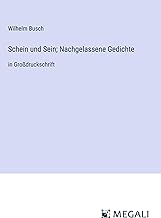 Wilhelm Busch

Schein und Sein; Nachgelassene Gedichte

in Großdruckschrift

MEGALI